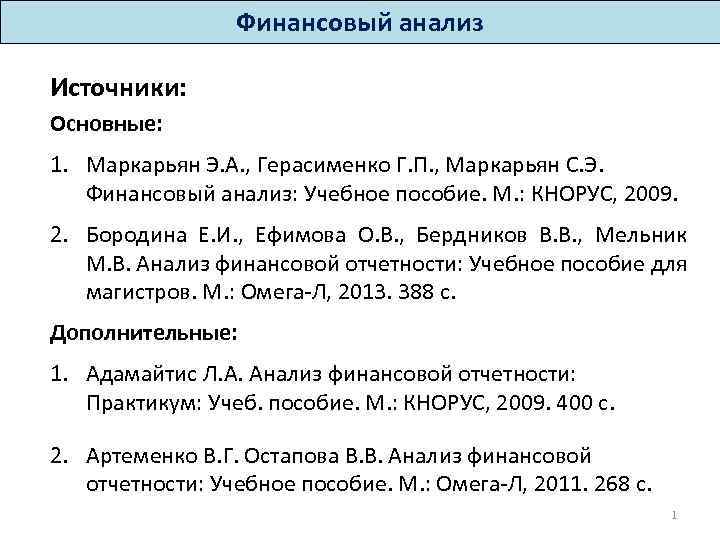 Финансовый анализ

Источники:

Основные:

1. Маркарьян Э.А., Герасименко Г.П., Маркарьян С.Э. Финансовый анализ: Учебное пособие. М.: КНОРУС, 2009.

2. Бородина Е.И., Ефимова О.В., Бердников В.В., Мельник М.В. Анализ финансовой отчетности: Учебное пособие для магистров. М.: Омега-Л, 2013. 388 с.

Дополнительные:

1. Адамайтис Л.А. Анализ финансовой отчетности: Практикум: Учеб. пособие. М.: КНОРУС, 2009. 400 с.

2. Артеменко В.Г. Остапова В.В. Анализ финансовой отчетности: Учебное пособие. М.: Омега-Л, 2011. 268 с.

1